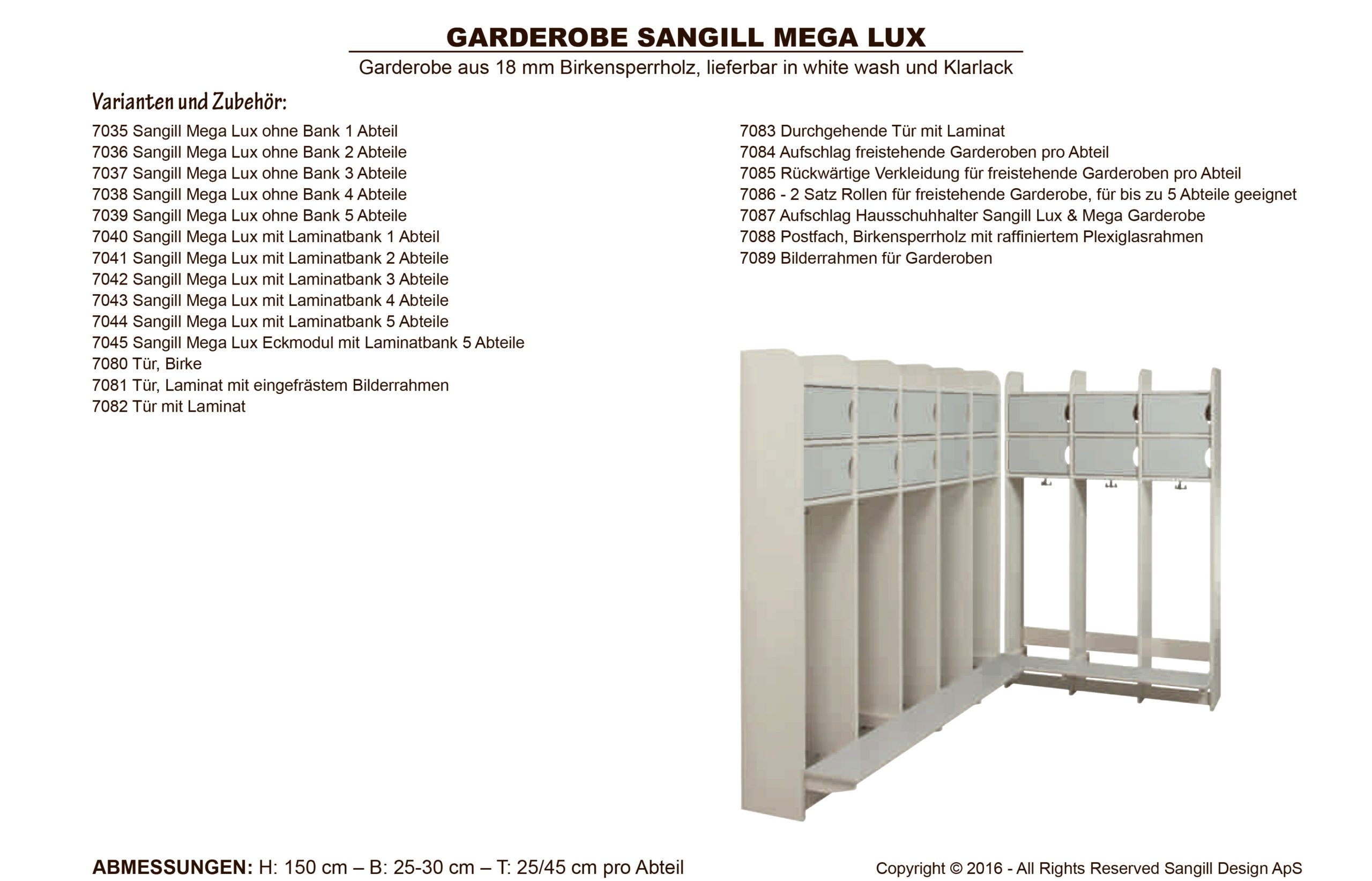 GARDEROBE SANGILL MEGA LUX

Garderobe aus 18 mm Birkensperrholz, lieferbar in white wash und Klarlack

Varianten und Zubehör:

7035 Sangill Mega Lux ohne Bank 1 Abteil
7036 Sangill Mega Lux ohne Bank 2 Abteile
7037 Sangill Mega Lux ohne Bank 3 Abteile
7038 Sangill Mega Lux ohne Bank 4 Abteile
7039 Sangill Mega Lux ohne Bank 5 Abteile
7040 Sangill Mega Lux mit Laminatbank 1 Abteil
7041 Sangill Mega Lux mit Laminatbank 2 Abteile
7042 Sangill Mega Lux mit Laminatbank 3 Abteile
7043 Sangill Mega Lux mit Laminatbank 4 Abteile
7044 Sangill Mega Lux mit Laminatbank 5 Abteile
7045 Sangill Mega Lux Eckmodul mit Laminatbank 5 Abteile
7080 Tür, Birke
7081 Tür, Laminat mit eingefrästem Bilderrahmen
7082 Tür mit Laminat

7083 Durchgehende Tür mit Laminat
7084 Aufschlag freistehende Garderoben pro Abteil
7085 Rückwärtige Verkleidung für freistehende Garderoben pro Abteil
7086 - 2 Satz Rollen für freistehende Garderobe, für bis zu 5 Abteile geeignet
7087 Aufschlag Hausschuhhalter Sangill Lux & Mega Garderobe
7088 Postfach, Birkensperrholz mit raffiniertem Plexiglasrahmen
7089 Bilderrahmen für Garderoben

ABMESSUNGEN: H: 150 cm – B: 25-30 cm – T: 25/45 cm pro Abteil

Copyright © 2016 - All Rights Reserved Sangill Design ApS